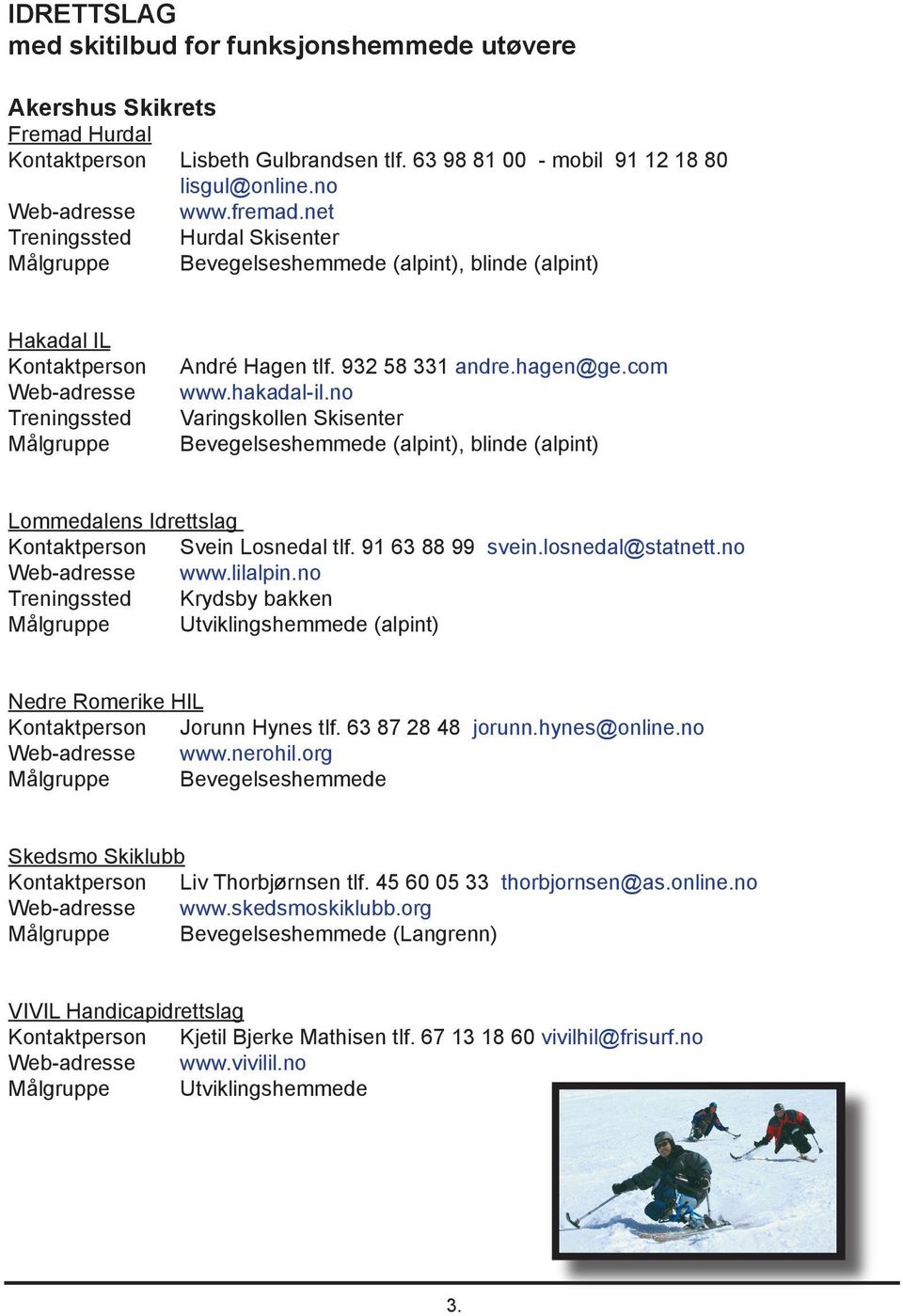 IDRETTSLAG
med skitilbud for funksjonshemmede utøvere

Akershus Skikrets
Fremad Hurdal
Kontaktperson Lisbeth Gulbrandsen tlf. 63 98 81 00 - mobil 91 12 18 80 lisgul@online.no
Web-adresse www.fremad.net
Treningssted Hurdal Skisenter
Målgruppe Bevegelseshemmede (alpint), blinde (alpint)

Hakadal IL
Kontaktperson André Hagen tlf. 932 58 331 andre.hagen@ge.com
Web-adresse www.hakadal-il.no
Treningssted Varingskollen Skisenter
Målgruppe Bevegelseshemmede (alpint), blinde (alpint)

Lommedalens Idrettslag
Kontaktperson Svein Losnedal tlf. 91 63 88 99 svein.losnedal@statnett.no
Web-adresse www.lilalpin.no
Treningssted Krydsby bakken
Målgruppe Utviklingshemmede (alpint)

Nedre Romerike HIL
Kontaktperson Jorunn Hynes tlf. 63 87 28 48 jorunn.hynes@online.no
Web-adresse www.nerohil.org
Målgruppe Bevegelseshemmede

Skedsmo Skiklubb
Kontaktperson Liv Thorbjørnsen tlf. 45 60 05 33 thorbjornsen@as.online.no
Web-adresse www.skedsmoskiklubb.org
Målgruppe Bevegelseshemmede (Langrenn)

VIVIL Handicapidrettslag
Kontaktperson Kjetil Bjerke Mathisen tlf. 67 13 18 60 vivilhil@frisurf.no
Web-adresse www.vivilil.no
Målgruppe Utviklingshemmede

3.